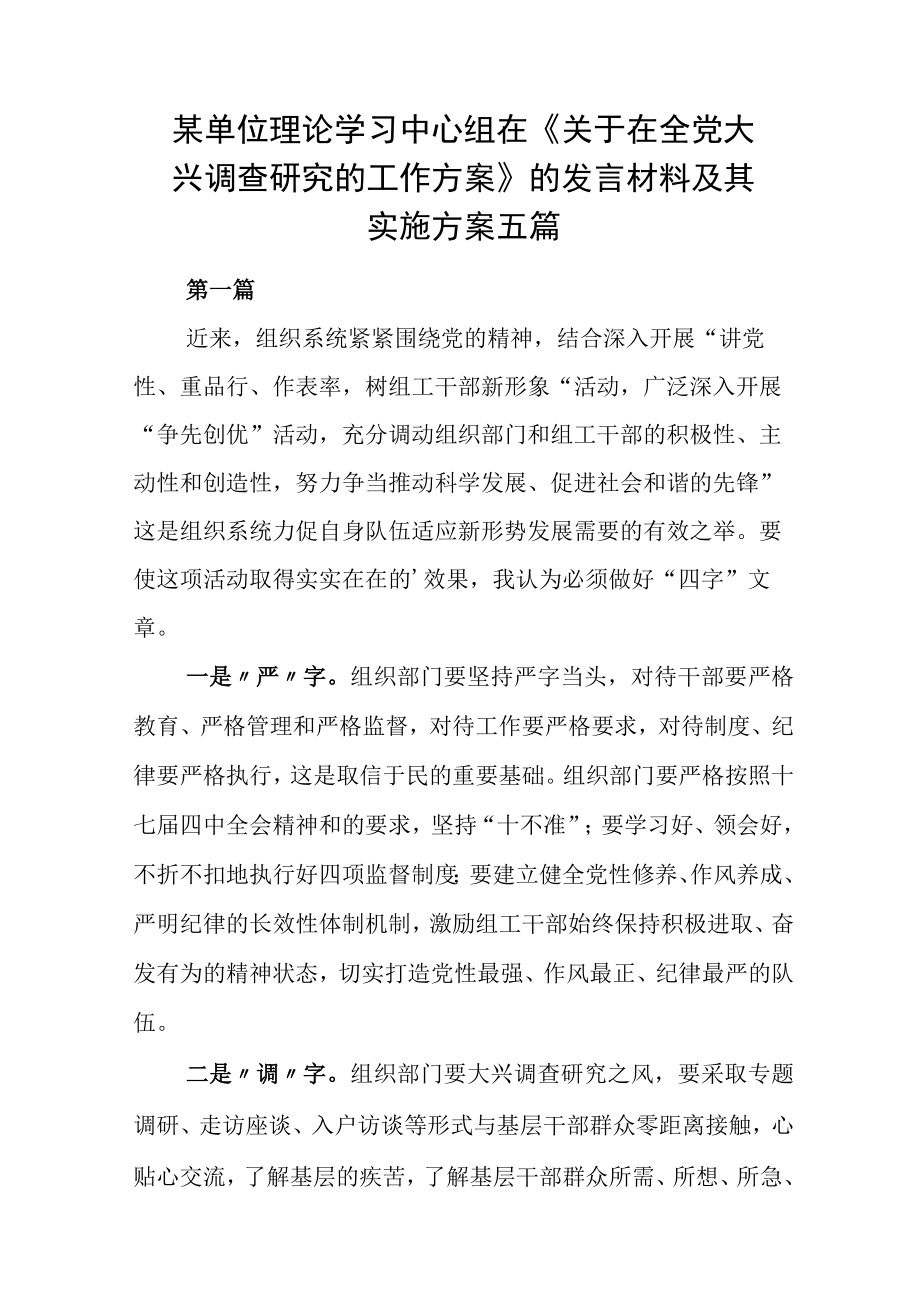 某单位理论学习中心组在《关于在全党大兴调查研究的工作方案》的发言材料及其实施方案五篇

第一篇

近来，组织系统紧紧围绕党的精神，结合深入开展“讲党性、重品行、作表率，树组工干部新形象“活动，广泛深入开展“争先创优”活动，充分调动组织部门和组工干部的积极性、主动性和创造性，努力争当推动科学发展、促进社会和谐的先锋”这是组织系统力促自身队伍适应新形势发展需要的有效之举。要使这项活动取得实实在在的’效果，我认为必须做好“四字”文章。

一是〃严〃字。组织部门要坚持严字当头，对待干部要严格教育、严格管理和严格监督，对待工作要严格要求，对待制度、纪律要严格执行，这是取信于民的重要基础。组织部门要严格按照十七届四中全会精神和的要求，坚持“十不准”；要学习好、领会好，不折不扣地执行好四项监督制度;要建立健全党性修养、作风养成、严明纪律的长效性体制机制，激励组工干部始终保持积极进取、奋发有为的精神状态，切实打造党性最强、作风最正、纪律最严的队伍。

二是〃调〃字。组织部门要大兴调查研究之风，要采取专题调研、走访座谈、入户访谈等形式与基层干部群众零距离接触，心贴心交流，了解基层的疾苦，了解基层干部群众所需、所想、所急、